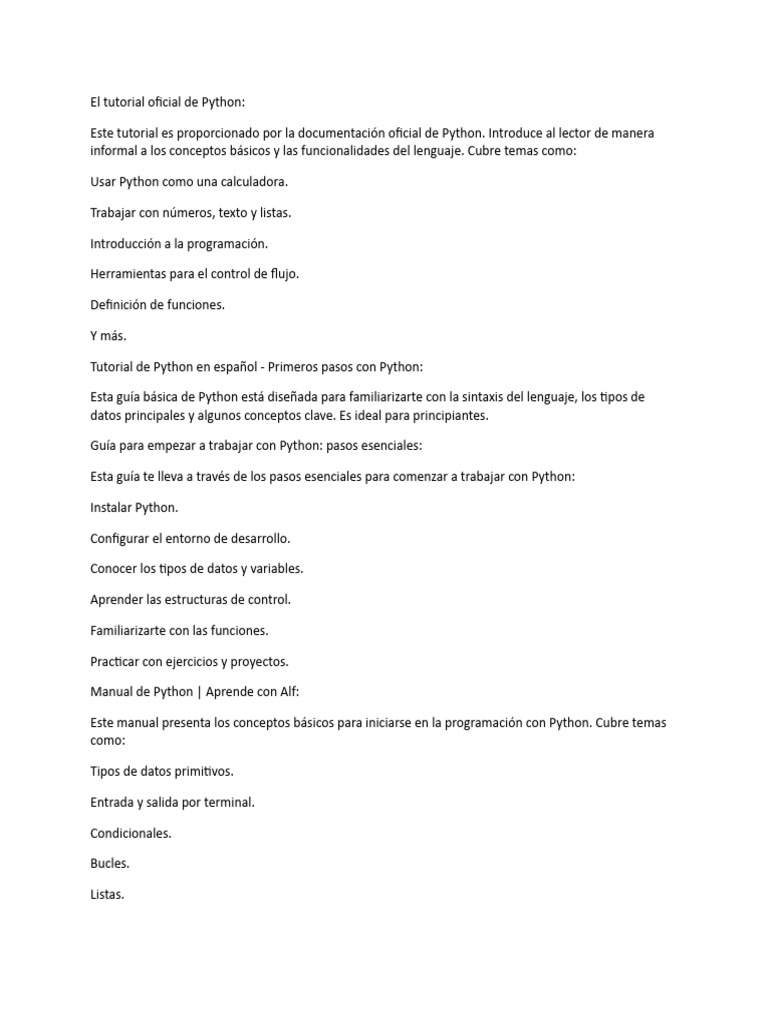 El tutorial oficial de Python:

Este tutorial es proporcionado por la documentación oficial de Python. Introduce al lector de manera informal a los conceptos básicos y las funcionalidades del lenguaje. Cubre temas como:

Usar Python como una calculadora.

Trabajar con números, texto y listas.

Introducción a la programación.

Herramientas para el control de flujo.

Definición de funciones.

Y más.

Tutorial de Python en español - Primeros pasos con Python:

Esta guía básica de Python está diseñada para familiarizarte con la sintaxis del lenguaje, los tipos de datos principales y algunos conceptos clave. Es ideal para principiantes.

Guía para empezar a trabajar con Python: pasos esenciales:

Esta guía te lleva a través de los pasos esenciales para comenzar a trabajar con Python:

Instalar Python.

Configurar el entorno de desarrollo.

Conocer los tipos de datos y variables.

Aprender las estructuras de control.

Familiarizarte con las funciones.

Practicar con ejercicios y proyectos.

Manual de Python | Aprende con Alf:

Este manual presenta los conceptos básicos para iniciarse en la programación con Python. Cubre temas como:

Tipos de datos primitivos.

Entrada y salida por terminal.

Condicionales.

Bucles.

Listas.